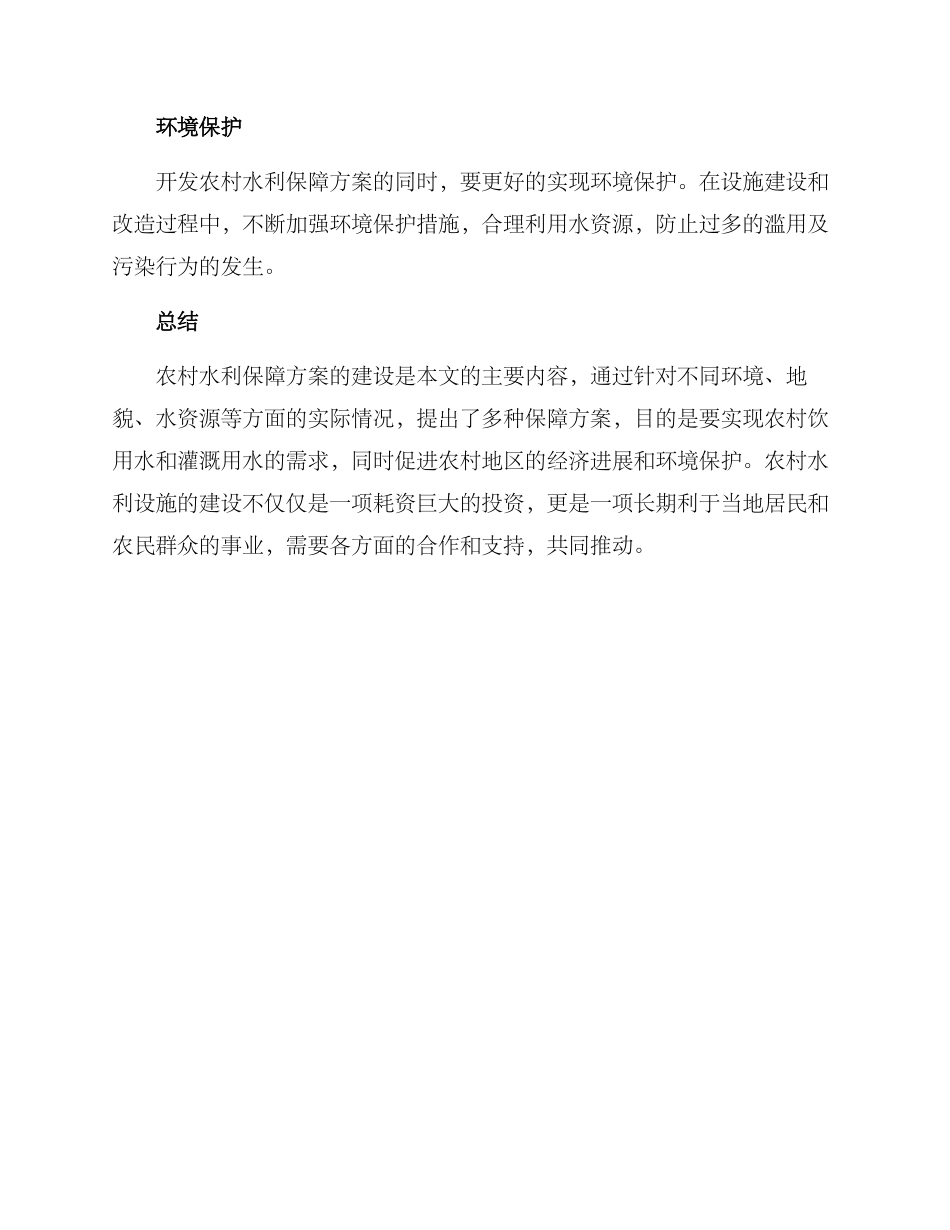 环境保护

开发农村水利保障方案的同时，要更好的实现环境保护。在设施建设和改造过程中，不断加强环境保护措施，合理利用水资源，防止过多的滥用及污染行为的发生。

总结

农村水利保障方案的建设是本文的主要内容，通过针对不同环境、地貌、水资源等方面的实际情况，提出了多种保障方案，目的是要实现农村饮用水和灌溉用水的需求，同时促进农村地区的经济进展和环境保护。农村水利设施的建设不仅仅是一项耗资巨大的投资，更是一项长期利于当地居民和农民群众的事业，需要各方面的合作和支持，共同推动。